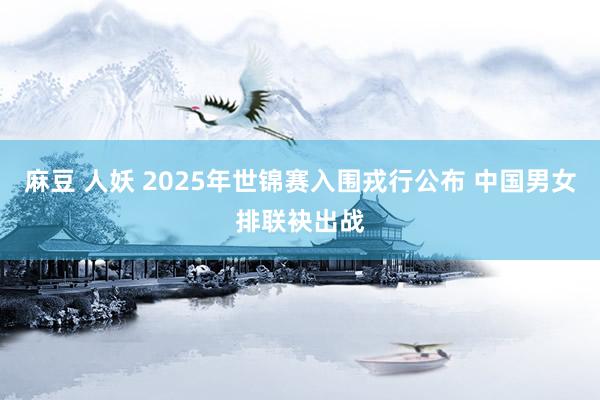 麻豆 人妖 2025年世锦赛入围戎行公布 中国男女排联袂出战